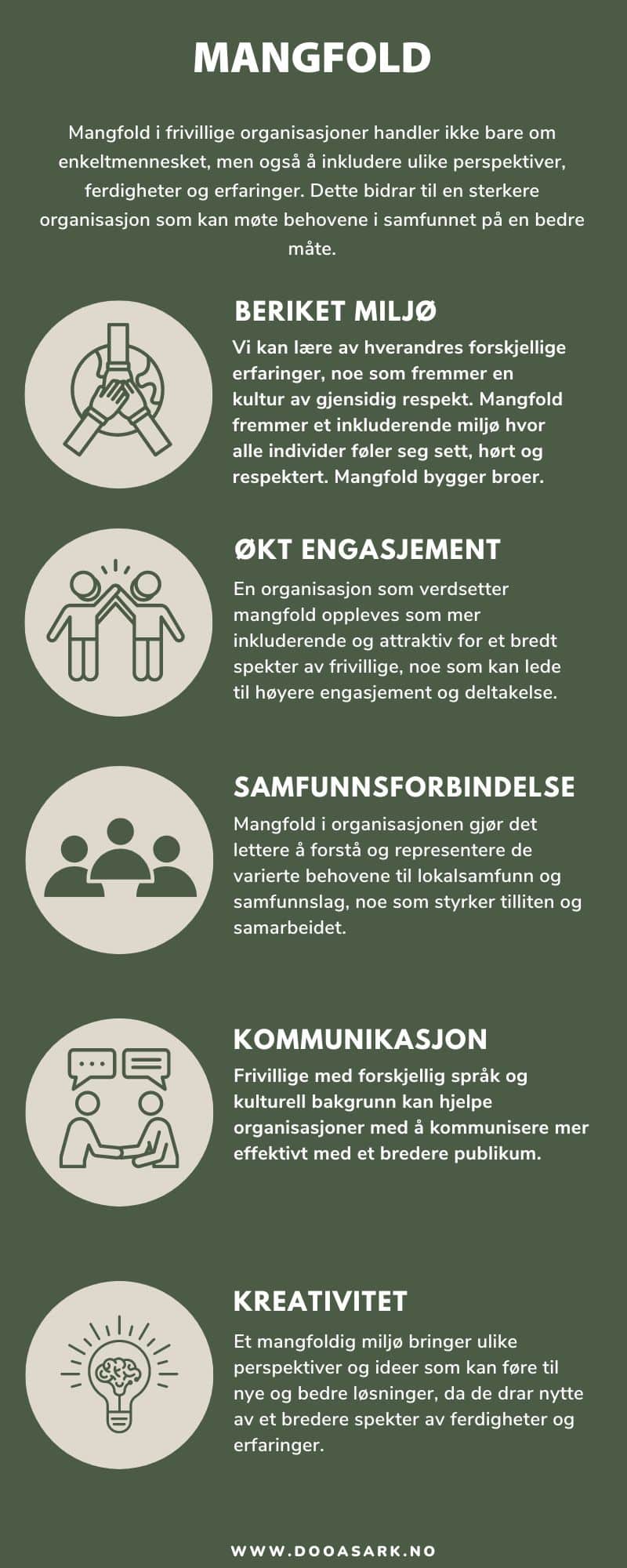 MANGFOLD

Mangfold i frivillige organisasjoner handler ikke bare om enkeltmennesket, men også å inkludere ulike perspektiver, ferdigheter og erfaringer. Dette bidrar til en sterkere organisasjon som kan møte behovene i samfunnet på en bedre måte.

BERIKET MILJØ

Vi kan lære av hverandres forskjellige erfaringer, noe som fremmer en kultur av gjensidig respekt. Mangfold fremmer et inkluderende miljø hvor alle individer føler seg sett, hørt og respektert. Mangfold bygger broer.

ØKT ENGASJEMENT

En organisasjon som verdsetter mangfold oppleves som mer inkluderende og attraktiv for et bredt spekter av frivillige, noe som kan lede til høyere engasjement og deltakelse.

SAMFUNNSFORBINDELSE

Mangfold i organisasjonen gjør det lettere å forstå og representere de varierte behovene til lokalsamfunn og samfunnslag, noe som styrker tilliten og samarbeidet.

KOMMUNIKASJON

Frivillige med forskjellig språk og kulturell bakgrunn kan hjelpe organisasjoner med å kommunisere mer effektivt med et bredere publikum.

KREATIVITET

Et mangfoldig miljø bringer ulike perspektiver og ideer som kan føre til nye og bedre løsninger, da de drar nytte av et bredere spekter av ferdigheter og erfaringer.

WWW.DOOASARK.NO